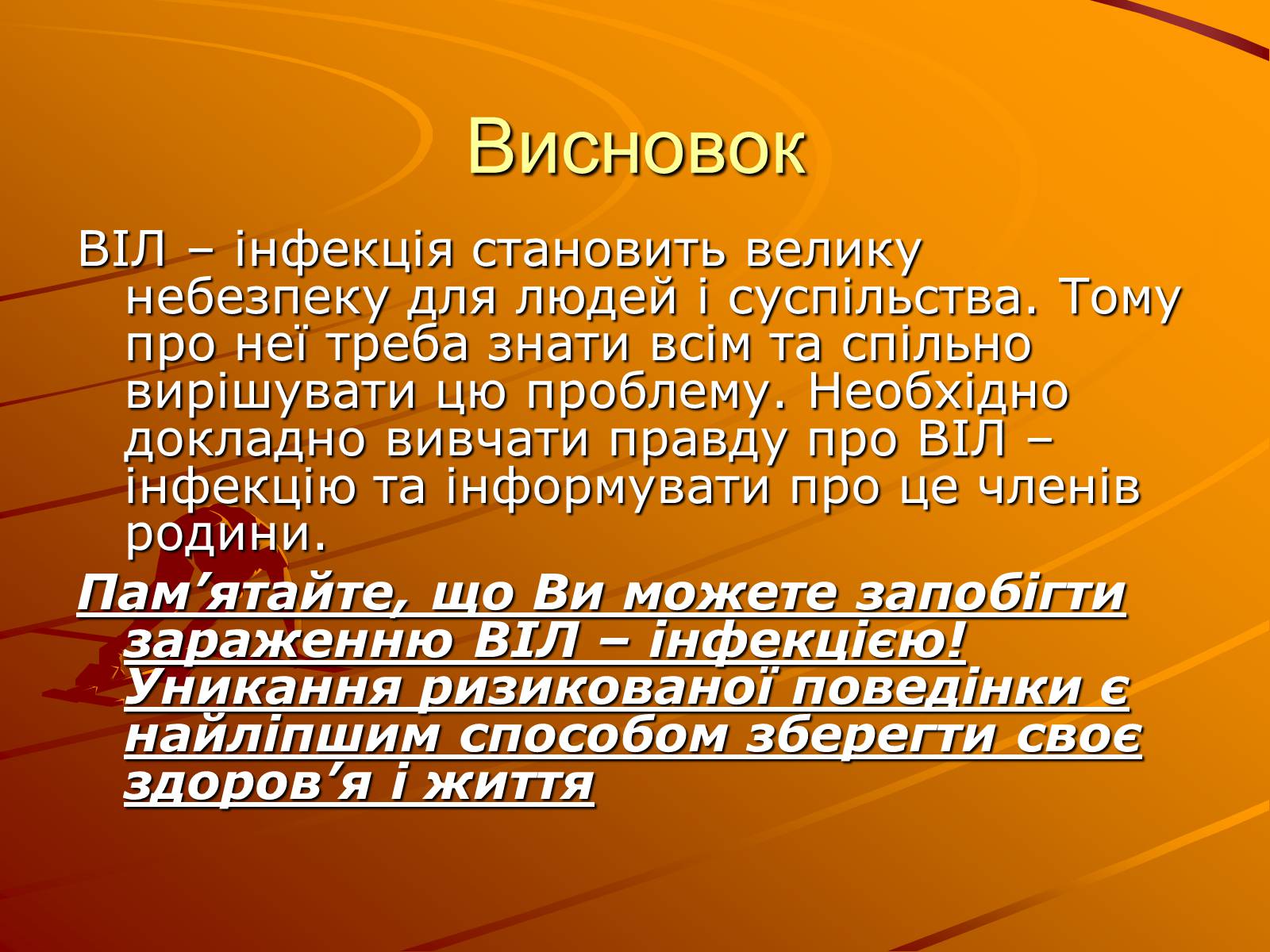 Висновок

ВІЛ – інфекція становить велику небезпеку для людей і суспільства. Тому про неї треба знати всім та спільно вирішувати цю проблему. Необхідно докладно вивчати правду про ВІЛ – інфекцію та інформувати про це членів родини.

Пам’ятайте, що Ви можете запобігти зараженню ВІЛ – інфекцією! Уникання ризикованої поведінки є найліпшим способом зберегти своє здоров’я і життя